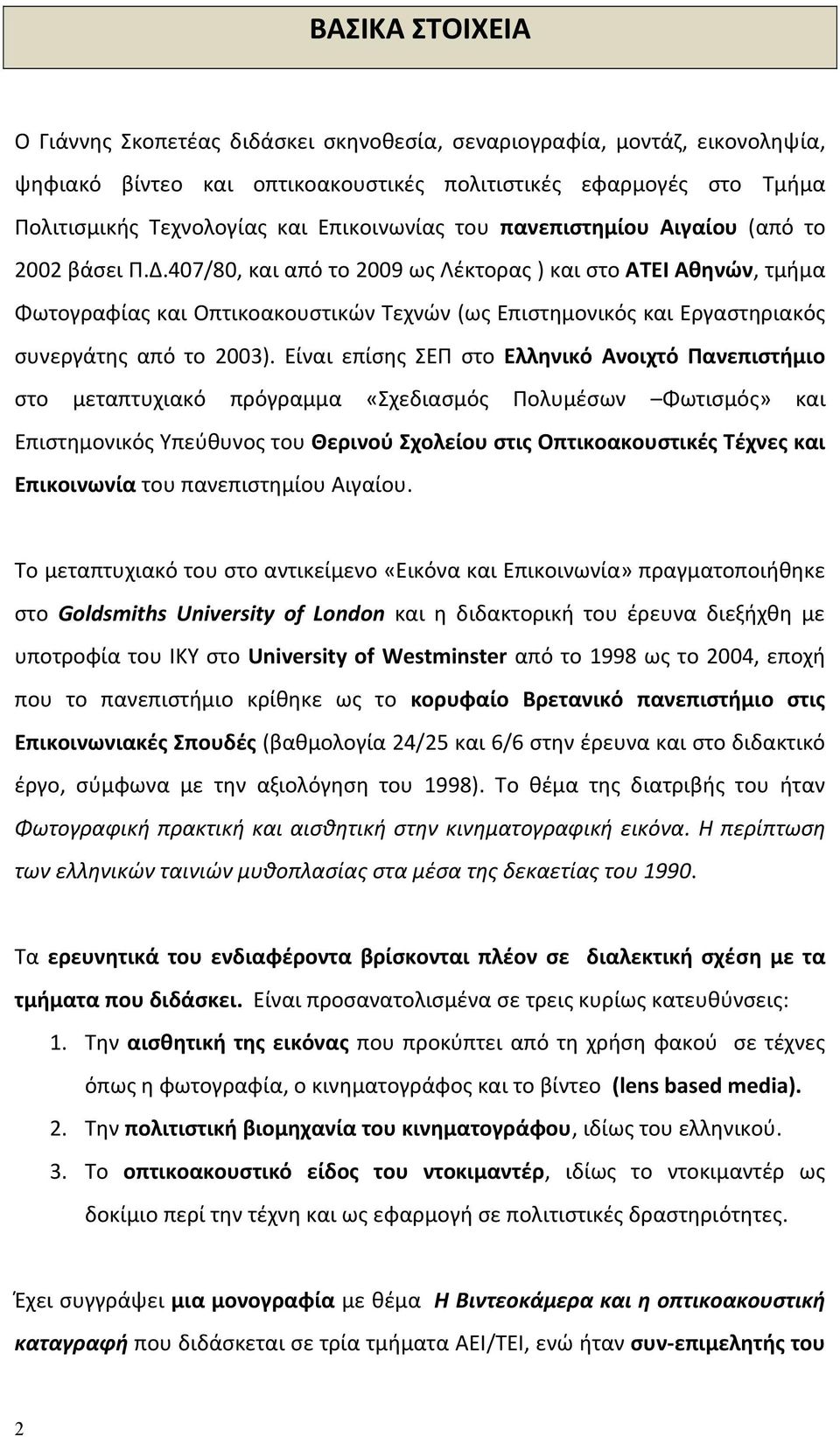 ΒΑΣΙΚΑ ΣΤΟΙΧΕΙΑ

Ο Γιάννης Σκοπετέας διδάσκει σκηνοθεσία, σεναριογραφία, μοντάζ, εικονοληψία, ψηφιακό βίντεο και οπτικοακουστικές πολιτιστικές εφαρμογές στο Τμήμα Πολιτισμικής Τεχνολογίας και Επικοινωνίας του πανεπιστημίου Αιγαίου (από το 2002 βάσει Π.Δ.407/80, και από το 2009 ως Λέκτορας ) και στο ΑΤΕΙ Αθηνών, τμήμα Φωτογραφίας και Οπτικοακουστικών Τεχνών (ως Επιστημονικός και Εργαστηριακός συνεργάτης από το 2003). Είναι επίσης ΣΕΠ στο Ελληνικό Ανοιχτό Πανεπιστήμιο στο μεταπτυχιακό πρόγραμμα «Σχεδιασμός Πολυμέσων –Φωτισμός» και Επιστημονικός Υπεύθυνος του Θερινού Σχολείου στις Οπτικοακουστικές Τέχνες και Επικοινωνία του πανεπιστημίου Αιγαίου.

Το μεταπτυχιακό του στο αντικείμενο «Εικόνα και Επικοινωνία» πραγματοποιήθηκε στο Goldsmiths University of London και η διδακτορική του έρευνα διεξήχθη με υποτροφία του ΙΚΥ στο University of Westminster από το 1998 ως το 2004, εποχή που το πανεπιστήμιο κρίθηκε ως το κορυφαίο Βρετανικό πανεπιστήμιο στις Επικοινωνιακές Σπουδές (βαθμολογία 24/25 και 6/6 στην έρευνα και στο διδακτικό έργο, σύμφωνα με την αξιολόγηση του 1998). Το θέμα της διατριβής του ήταν Φωτογραφική πρακτική και αισθητική στην κινηματογραφική εικόνα. Η περίπτωση των ελληνικών ταινιών μυθοπλασίας στα μέσα της δεκαετίας του 1990.

Τα ερευνητικά του ενδιαφέροντα βρίσκονται πλέον σε διαλεκτική σχέση με τα τμήματα που διδάσκει. Είναι προσανατολισμένα σε τρεις κυρίως κατευθύνσεις:
1. Την αισθητική της εικόνας που προκύπτει από τη χρήση φακού σε τέχνες όπως η φωτογραφία, ο κινηματογράφος και το βίντεο (lens based media).
2. Την πολιτιστική βιομηχανία του κινηματογράφου, ιδίως του ελληνικού.
3. Το οπτικοακουστικό είδος του ντοκιμαντέρ, ιδίως το ντοκιμαντέρ ως δοκίμιο περί την τέχνη και ως εφαρμογή σε πολιτιστικές δραστηριότητες.

Έχει συγγράψει μια μονογραφία με θέμα Η Βιντεοκάμερα και η οπτικοακουστική καταγραφή που διδάσκεται σε τρία τμήματα ΑΕΙ/ΤΕΙ, ενώ ήταν συν-επιμελητής του

2